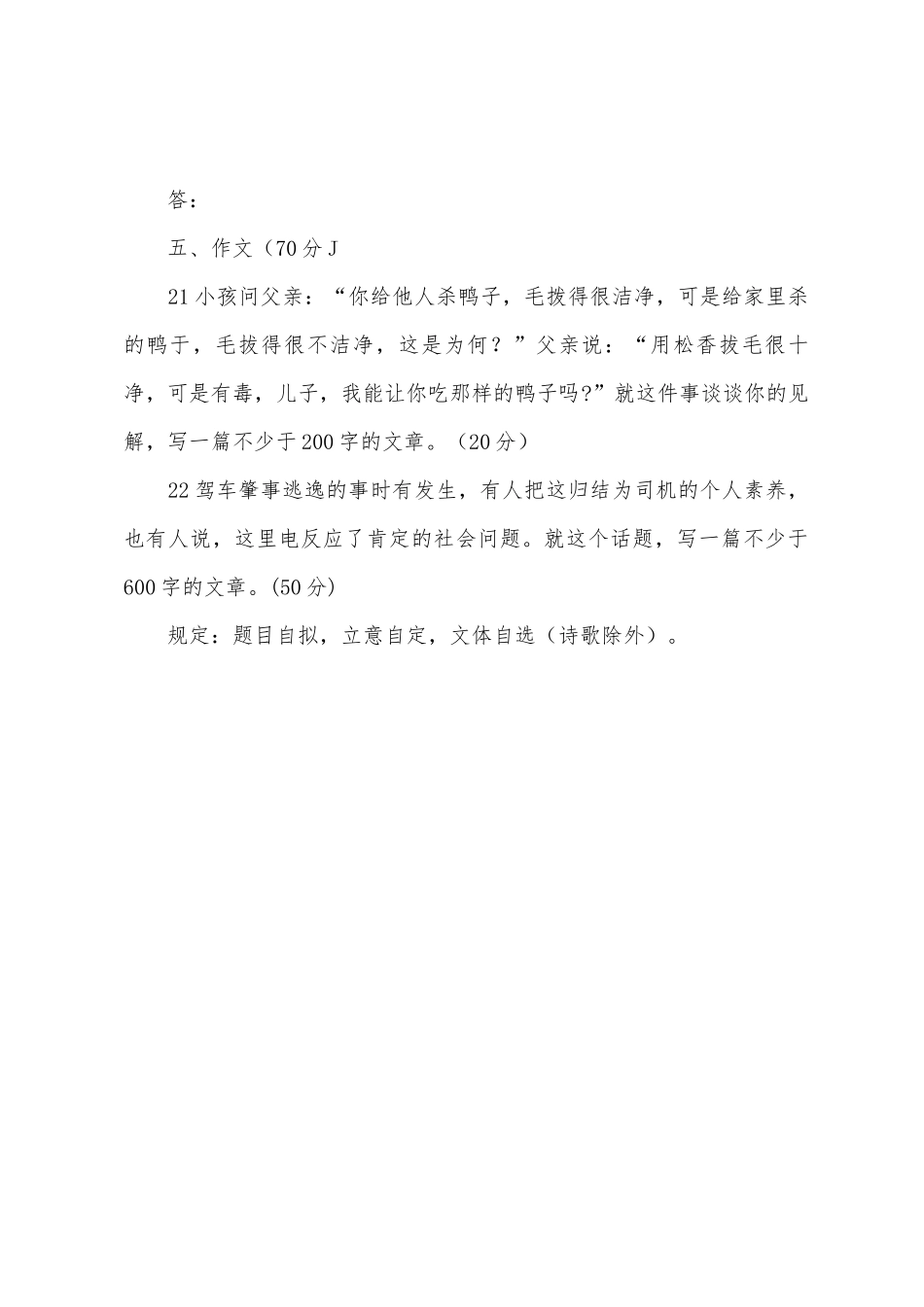 答：

五、作文（70分J

21小孩问父亲：“你给他人杀鸭子，毛拔得很洁净，可是给家里杀的鸭于，毛拔得很不洁净，这是为何？”父亲说：“用松香拔毛很十净，可是有毒，儿子，我能让你吃那样的鸭子吗?”就这件事谈谈你的见解，写一篇不少于200字的文章。（20分）

22驾车肇事逃逸的事时有发生，有人把这归结为司机的个人素养，也有人说，这里电反应了肯定的社会问题。就这个话题，写一篇不少于600字的文章。(50分)

规定：题目自拟，立意自定，文体自选（诗歌除外）。